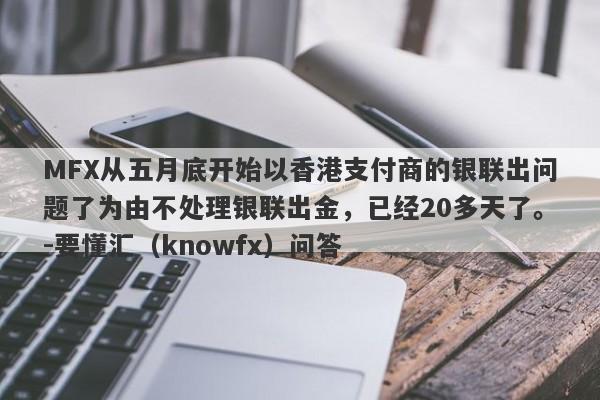 MFX从五月底开始以香港支付商的银联出问题了为由不处理银联出金，已经20多天了。-要懂汇（knowfx）问答